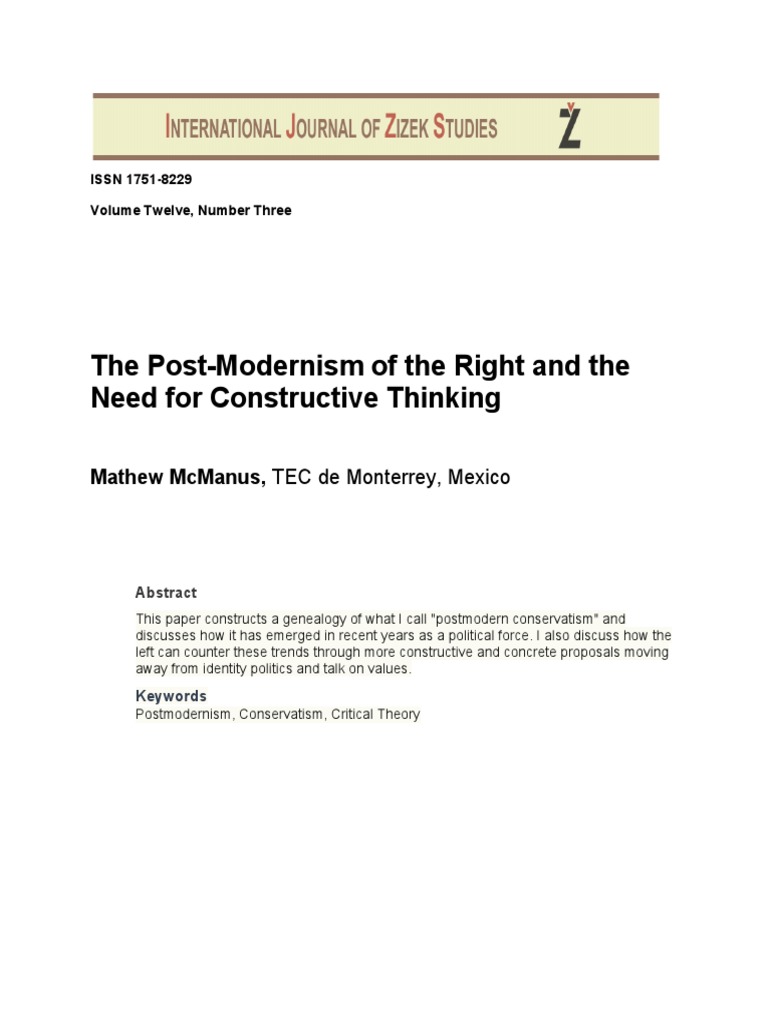 INTERNATIONAL JOURNAL OF ZIZEK STUDIES

Ž

ISSN 1751-8229

Volume Twelve, Number Three

The Post-Modernism of the Right and the Need for Constructive Thinking

Mathew McManus, TEC de Monterrey, Mexico

Abstract

This paper constructs a genealogy of what I call "postmodern conservatism" and discusses how it has emerged in recent years as a political force. I also discuss how the left can counter these trends through more constructive and concrete proposals moving away from identity politics and talk on values.

Keywords

Postmodernism, Conservatism, Critical Theory